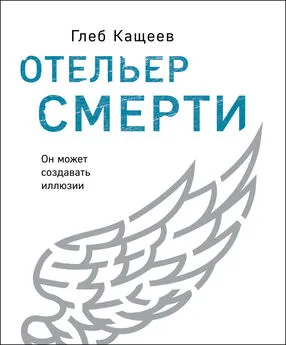 Глеб Кащеев

ОТЕЛЬЕР СМЕРТИ

Он может создавать иллюзии